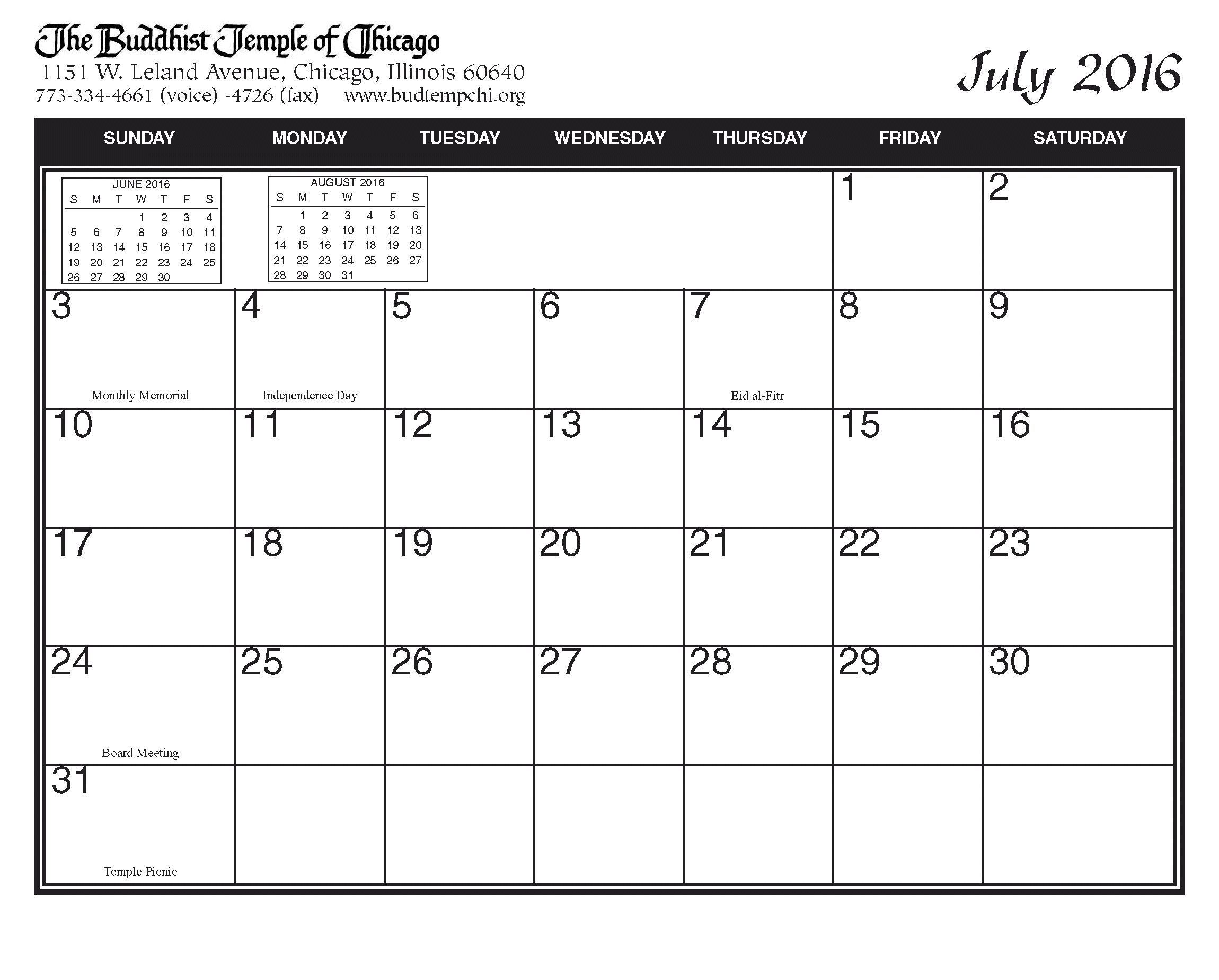 The Buddhist Temple of Chicago
1151 W. Leland Avenue, Chicago, Illinois 60640
773-334-4661 (voice) -4726 (fax) www.budtempchi.org

July 2016

| SUNDAY | MONDAY | TUESDAY | WEDNESDAY | THURSDAY | FRIDAY | SATURDAY |
|---|---|---|---|---|---|---|
| | | | | | 1 | 2 |
| 3 Monthly Memorial | 4 Independence Day | 5 | 6 | 7 Eid al-Fitr | 8 | 9 |
| 10 | 11 | 12 | 13 | 14 | 15 | 16 |
| 17 | 18 | 19 | 20 | 21 | 22 | 23 |
| 24 Board Meeting | 25 | 26 | 27 | 28 | 29 | 30 |
| 31 Temple Picnic | | | | | | |

JUNE 2016

| S | M | T | W | T | F | S |
|---|---|---|---|---|---|---|
| | | | 1 | 2 | 3 | 4 |
| 5 | 6 | 7 | 8 | 9 | 10 | 11 |
| 12 | 13 | 14 | 15 | 16 | 17 | 18 |
| 19 | 20 | 21 | 22 | 23 | 24 | 25 |
| 26 | 27 | 28 | 29 | 30 | | |

AUGUST 2016

| S | M | T | W | T | F | S |
|---|---|---|---|---|---|---|
| | 1 | 2 | 3 | 4 | 5 | 6 |
| 7 | 8 | 9 | 10 | 11 | 12 | 13 |
| 14 | 15 | 16 | 17 | 18 | 19 | 20 |
| 21 | 22 | 23 | 24 | 25 | 26 | 27 |
| 28 | 29 | 30 | 31 | | | |